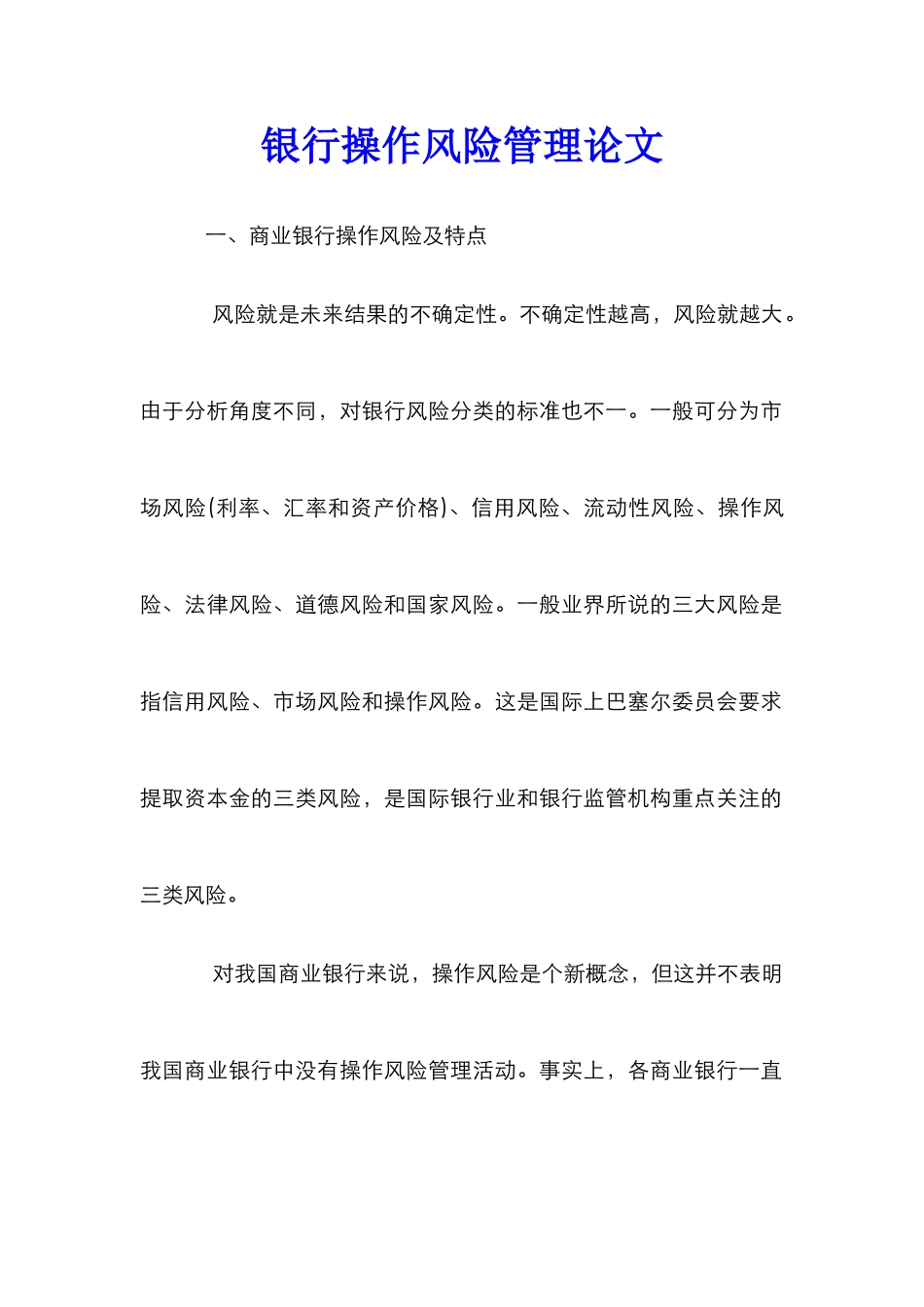 银行操作风险管理论文

一、商业银行操作风险及特点

风险就是未来结果的不确定性。不确定性越高，风险就越大。由于分析角度不同，对银行风险分类的标准也不一。一般可分为市场风险(利率、汇率和资产价格)、信用风险、流动性风险、操作风险、法律风险、道德风险和国家风险。一般业界所说的三大风险是指信用风险、市场风险和操作风险。这是国际上巴塞尔委员会要求提取资本金的三类风险，是国际银行业和银行监管机构重点关注的三类风险。

对我国商业银行来说，操作风险是个新概念，但这并不表明我国商业银行中没有操作风险管理活动。事实上，各商业银行一直